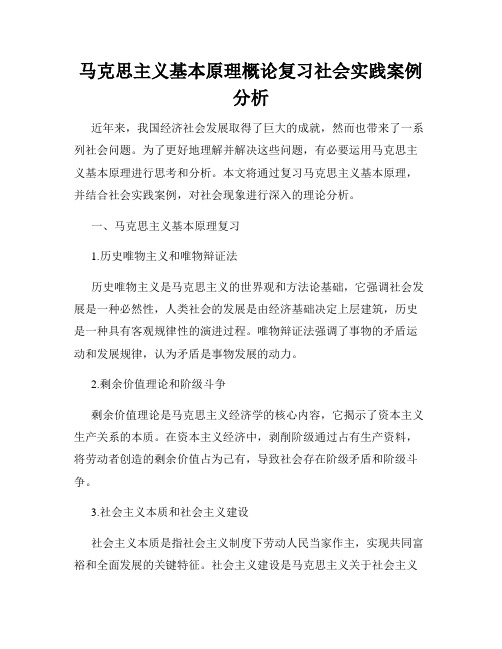 马克思主义基本原理概论复习社会实践案例分析

近年来，我国经济社会发展取得了巨大的成就，然而也带来了一系列社会问题。为了更好地理解并解决这些问题，有必要运用马克思主义基本原理进行思考和分析。本文将通过复习马克思主义基本原理，并结合社会实践案例，对社会现象进行深入的理论分析。

一、马克思主义基本原理复习

1.历史唯物主义和唯物辩证法

历史唯物主义是马克思主义的世界观和方法论基础，它强调社会发展是一种必然性，人类社会的发展是由经济基础决定上层建筑，历史是一种具有客观规律性的演进过程。唯物辩证法强调了事物的矛盾运动和发展规律，认为矛盾是事物发展的动力。

2.剩余价值理论和阶级斗争

剩余价值理论是马克思主义经济学的核心内容，它揭示了资本主义生产关系的本质。在资本主义经济中，剥削阶级通过占有生产资料，将劳动者创造的剩余价值占为己有，导致社会存在阶级矛盾和阶级斗争。

3.社会主义本质和社会主义建设

社会主义本质是指社会主义制度下劳动人民当家作主，实现共同富裕和全面发展的关键特征。社会主义建设是马克思主义关于社会主义